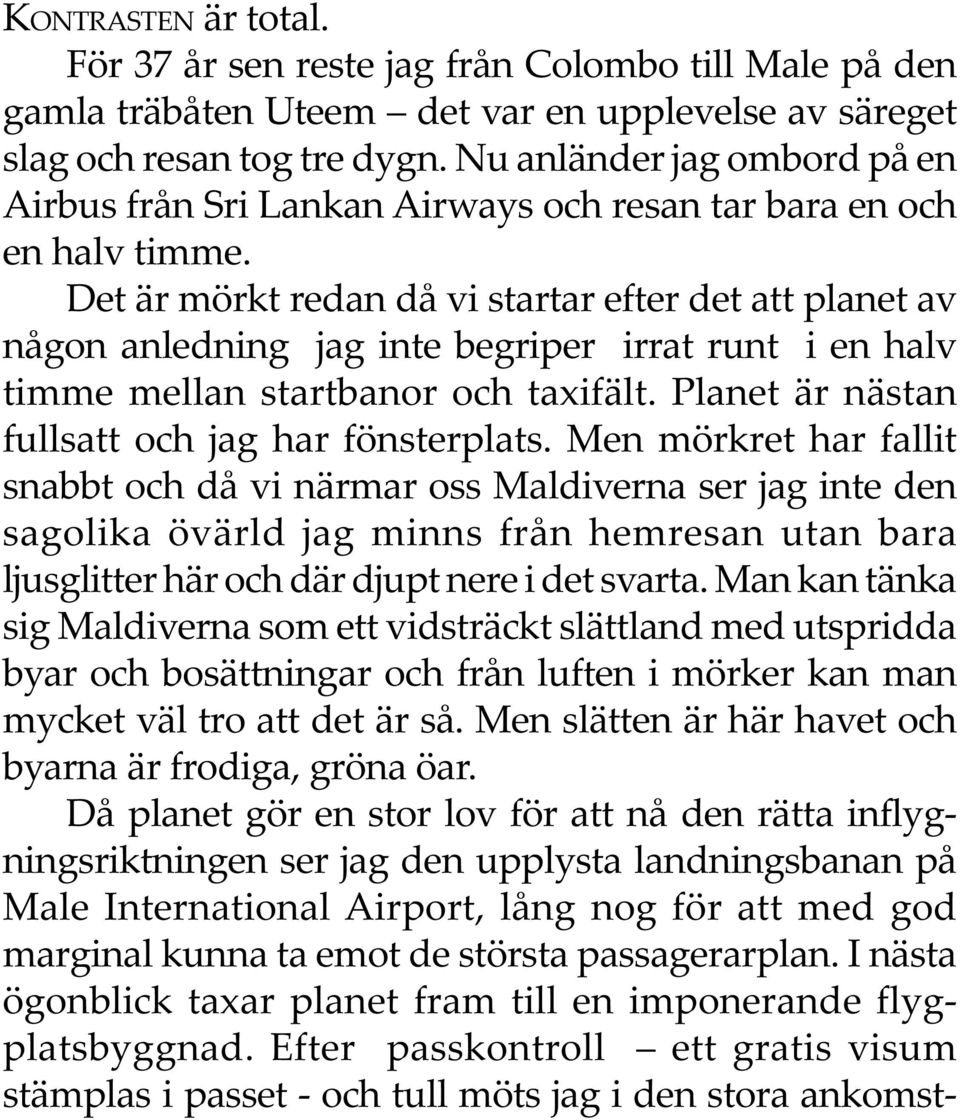 KONTRASTEN är total.

För 37 år sen reste jag från Colombo till Male på den gamla träbåten Uteem – det var en upplevelse av säreget slag och resan tog tre dygn. Nu anländer jag ombord på en Airbus från Sri Lankan Airways och resan tar bara en och en halv timme.

Det är mörkt redan då vi startar efter det att planet av någon anledning jag inte begriper irrat runt i en halv timme mellan startbanor och taxifält. Planet är nästan fullsatt och jag har fönsterplats. Men mörkret har fallit snabbt och då vi närmar oss Maldiverna ser jag inte den sagolika övärld jag minns från hemresan utan bara ljusglitter här och där djupt nere i det svarta. Man kan tänka sig Maldiverna som ett vidsträckt slättland med utspridda byar och bosättningar och från luften i mörker kan man mycket väl tro att det är så. Men slätten är här havet och byarna är frodiga, gröna öar.

Då planet gör en stor lov för att nå den rätta inflygningsriktningen ser jag den upplysta landningsbanan på Male International Airport, lång nog för att med god marginal kunna ta emot de största passagerarplan. I nästa ögonblick taxar planet fram till en imponerande flygplatsbyggnad. Efter passkontroll – ett gratis visum stämplas i passet - och tull möts jag i den stora ankomst-